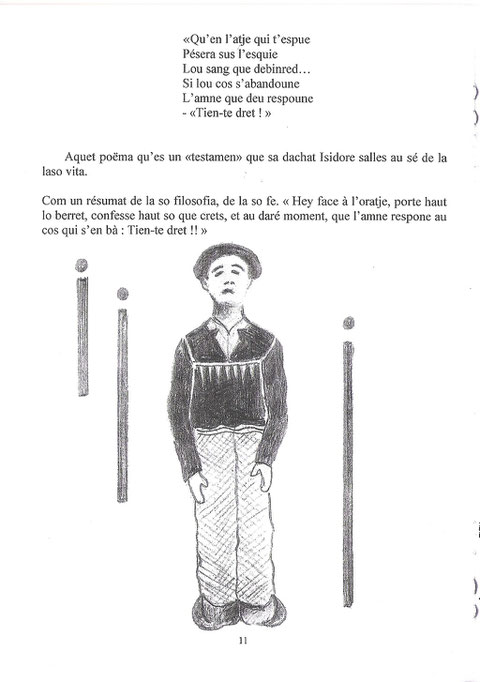 «Qu'en l'atje qui t'espue
Pésera sus l'esquie
Lou sang que debinred…
Si lou cos s'abandoune
L'amne que deu respoune
- «Tien-te dret ! »

Aquet poëma qu'es un «testamen» que sa dachat Isidore salles au sé de la laso vita.

Com un résumat de la so filosofia, de la so fe. « Hey face à l'oratje, porte haut lo berret, confesse haut so que crets, et au daré moment, que l'amne respone au cos qui s'en bà : Tien-te dret !! »

11